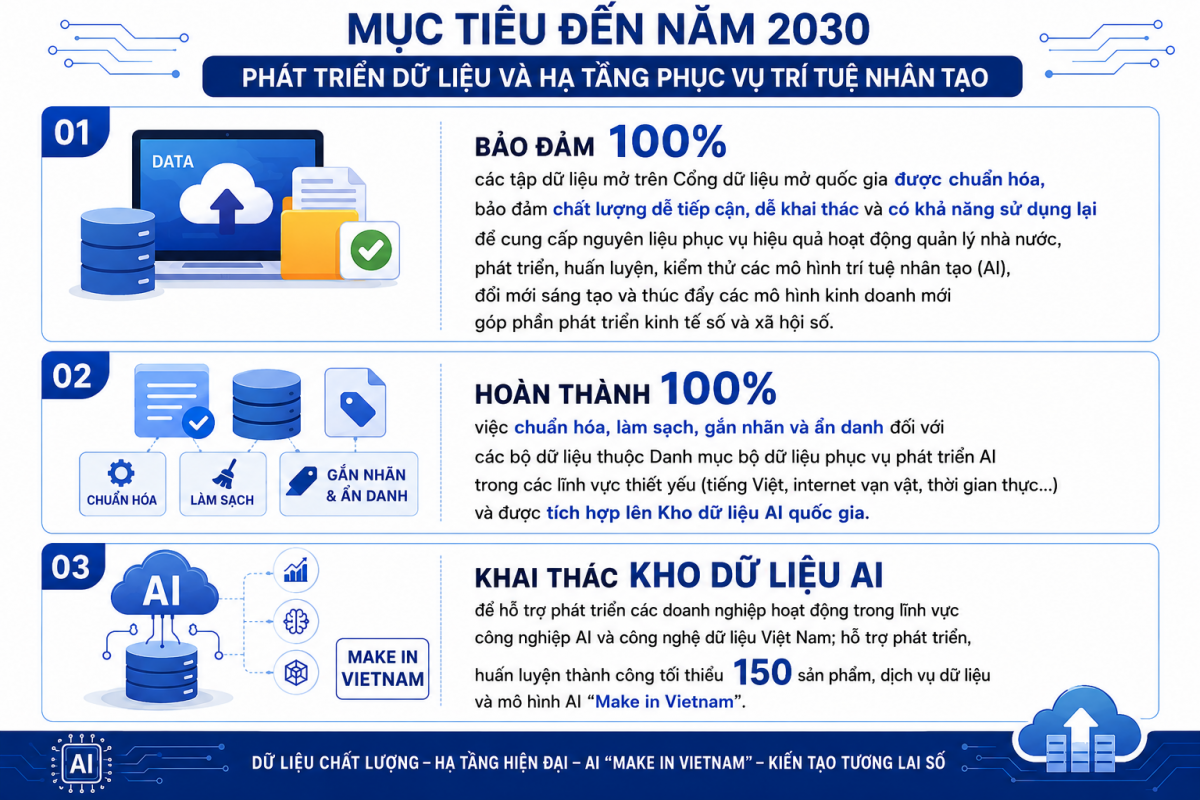 MỤC TIÊU ĐẾN NĂM 2030

PHÁT TRIỂN DỮ LIỆU VÀ HẠ TẦNG PHỤC VỤ TRÍ TUỆ NHÂN TẠO

01

DATA

BẢO ĐẢM 100%

các tập dữ liệu mở trên Cổng dữ liệu mở quốc gia được chuẩn hóa, bảo đảm chất lượng dễ tiếp cận, dễ khai thác và có khả năng sử dụng lại để cung cấp nguyên liệu phục vụ hiệu quả hoạt động quản lý nhà nước, phát triển, huấn luyện, kiểm thử các mô hình trí tuệ nhân tạo (AI), đổi mới sáng tạo và thúc đẩy các mô hình kinh doanh mới góp phần phát triển kinh tế số và xã hội số.

02

CHUẨN HÓA

LÀM SẠCH

GẮN NHÃN & ẨN DANH

HOÀN THÀNH 100%

việc chuẩn hóa, làm sạch, gắn nhãn và ẩn danh đối với các bộ dữ liệu thuộc Danh mục bộ dữ liệu phục vụ phát triển AI trong các lĩnh vực thiết yếu (tiếng Việt, internet vạn vật, thời gian thực...) và được tích hợp lên Kho dữ liệu AI quốc gia.

03

AI

MAKE IN VIETNAM

KHAI THÁC KHO DỮ LIỆU AI

để hỗ trợ phát triển các doanh nghiệp hoạt động trong lĩnh vực công nghiệp AI và công nghệ dữ liệu Việt Nam; hỗ trợ phát triển, huấn luyện thành công tối thiểu 150 sản phẩm, dịch vụ dữ liệu và mô hình AI “Make in Vietnam”.

AI

DỮ LIỆU CHẤT LƯỢNG – HẠ TẦNG HIỆN ĐẠI – AI “MAKE IN VIETNAM” – KIẾN TẠO TƯƠNG LAI SỐ